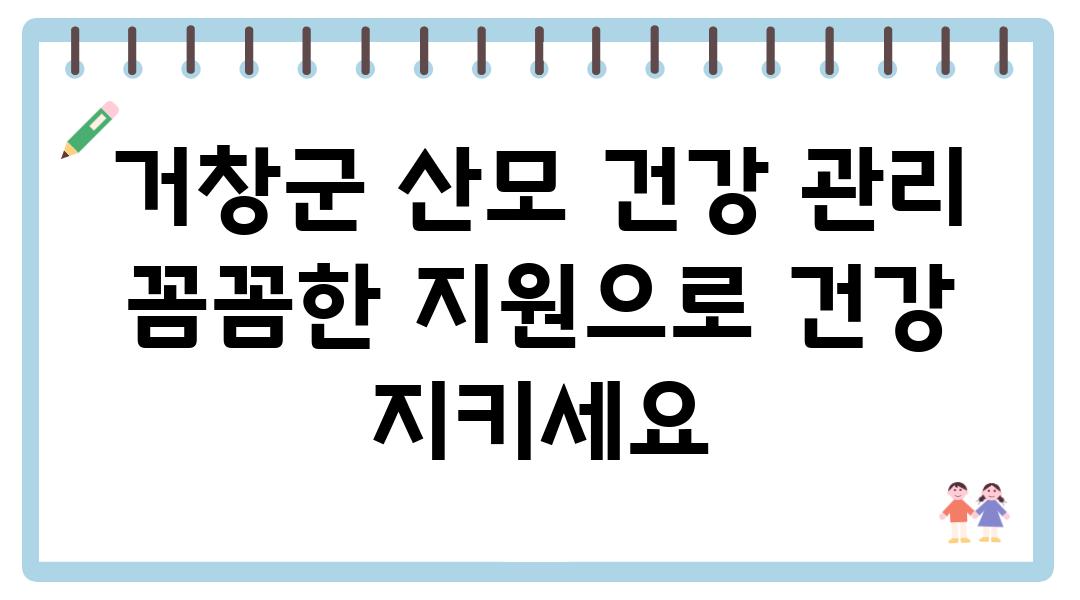 거창군 산모 건강 관리 꼼꼼한 지원으로 건강 지키세요